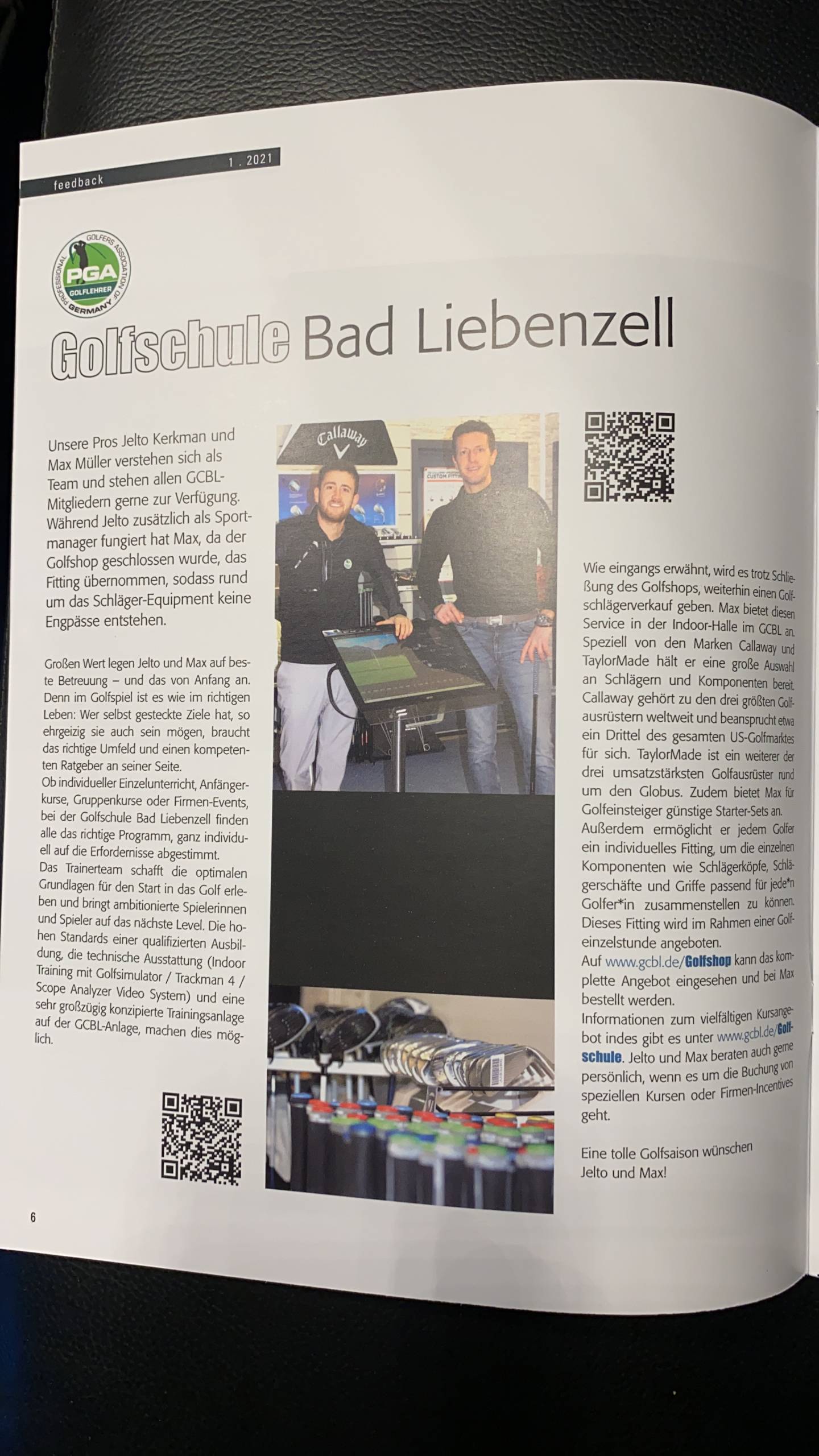 feedback

1 . 2021

PROFESSIONAL GOLFERS ASSOCIATION OF GERMANY
PGA
GOLFLEHRER

Golfschule Bad Liebenzell

Unsere Pros Jelto Kerkman und Max Müller verstehen sich als Team und stehen allen GCBL-Mitgliedern gerne zur Verfügung. Während Jelto zusätzlich als Sportmanager fungiert hat Max, da der Golfshop geschlossen wurde, das Fitting übernommen, sodass rund um das Schläger-Equipment keine Engpässe entstehen.

Großen Wert legen Jelto und Max auf beste Betreuung – und das von Anfang an. Denn im Golfspiel ist es wie im richtigen Leben: Wer selbst gesteckte Ziele hat, so ehrgeizig sie auch sein mögen, braucht das richtige Umfeld und einen kompetenten Ratgeber an seiner Seite.
Ob individueller Einzelunterricht, Anfängerkurse, Gruppenkurse oder Firmen-Events, bei der Golfschule Bad Liebenzell finden alle das richtige Programm, ganz individuell auf die Erfordernisse abgestimmt.
Das Trainerteam schafft die optimalen Grundlagen für den Start in das Golf erleben und bringt ambitionierte Spielerinnen und Spieler auf das nächste Level. Die hohen Standards einer qualifizierten Ausbildung, die technische Ausstattung (Indoor Training mit Golfsimulator / Trackman 4 / Scope Analyzer Video System) und eine sehr großzügig konzipierte Trainingsanlage auf der GCBL-Anlage, machen dies möglich.

Callaway

CUSTOM FITTING

Wie eingangs erwähnt, wird es trotz Schließung des Golfshops, weiterhin einen Golfschlägerverkauf geben. Max bietet diesen Service in der Indoor-Halle im GCBL an. Speziell von den Marken Callaway und TaylorMade hält er eine große Auswahl an Schlägern und Komponenten bereit. Callaway gehört zu den drei größten Golfausrüstern weltweit und beansprucht etwa ein Drittel des gesamten US-Golfmarktes für sich. TaylorMade ist ein weiterer der drei umsatzstärksten Golfausrüster rund um den Globus. Zudem bietet Max für Golfeinsteiger günstige Starter-Sets an.
Außerdem ermöglicht er jedem Golfer ein individuelles Fitting, um die einzelnen Komponenten wie Schlägerköpfe, Schlägerschäfte und Griffe passend für jede*n Golfer*in zusammenstellen zu können. Dieses Fitting wird im Rahmen einer Golfeinzelstunde angeboten.
Auf www.gcbl.de/Golfshop kann das komplette Angebot eingesehen und bei Max bestellt werden.
Informationen zum vielfältigen Kursangebot indes gibt es unter www.gcbl.de/Golfschule. Jelto und Max beraten auch gerne persönlich, wenn es um die Buchung von speziellen Kursen oder Firmen-Incentives geht.

Eine tolle Golfsaison wünschen Jelto und Max!

6